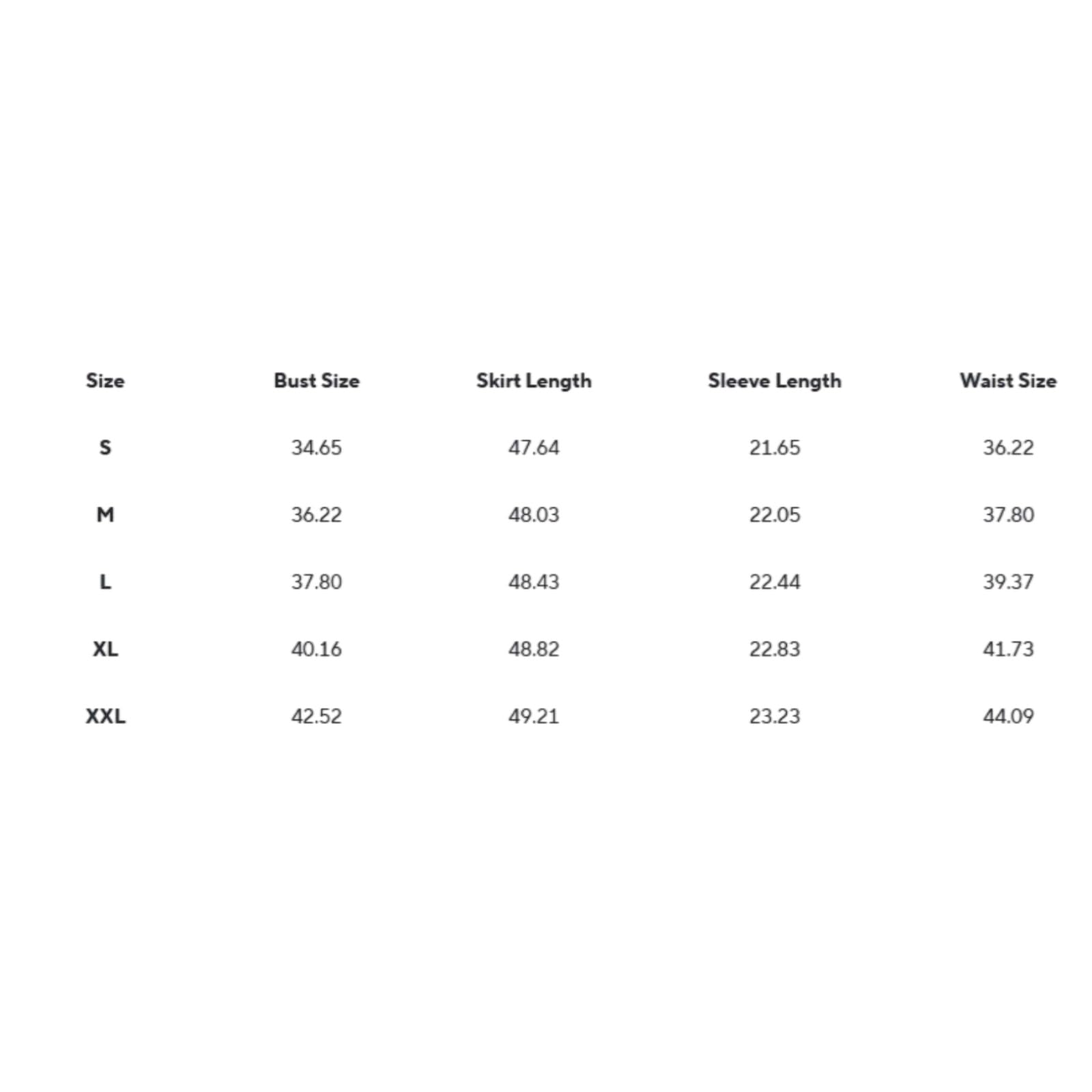 | Size | Bust Size | Skirt Length | Sleeve Length | Waist Size |
|---|---|---|---|---|
| S | 34.65 | 47.64 | 21.65 | 36.22 |
| M | 36.22 | 48.03 | 22.05 | 37.80 |
| L | 37.80 | 48.43 | 22.44 | 39.37 |
| XL | 40.16 | 48.82 | 22.83 | 41.73 |
| XXL | 42.52 | 49.21 | 23.23 | 44.09 |